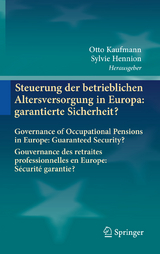 Otto Kaufmann
Sylvie Hennion
Herausgeber

Steuerung der betrieblichen Altersversorgung in Europa: garantierte Sicherheit?

Governance of Occupational Pensions in Europe: Guaranteed Security?

Gouvernance des retraites professionnelles en Europe: Sécurité garantie?

Springer